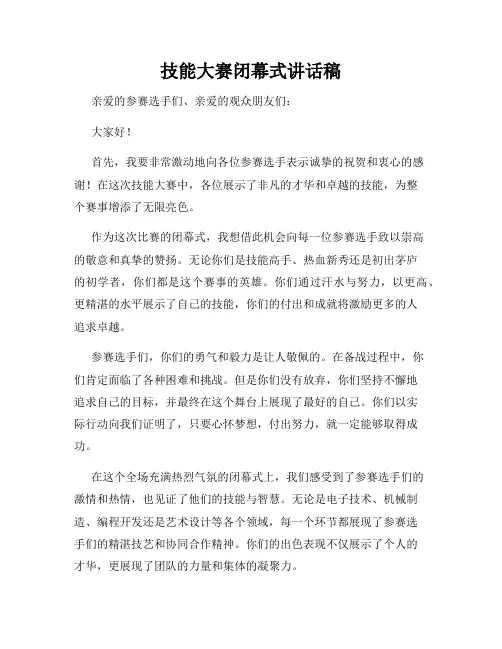 技能大赛闭幕式讲话稿

亲爱的参赛选手们、亲爱的观众朋友们：

大家好！

首先，我要非常激动地向各位参赛选手表示诚挚的祝贺和衷心的感谢！在这次技能大赛中，各位展示了非凡的才华和卓越的技能，为整个赛事增添了无限亮色。

作为这次比赛的闭幕式，我想借此机会向每一位参赛选手致以崇高的敬意和真挚的赞扬。无论你们是技能高手、热血新秀还是初出茅庐的初学者，你们都是这个赛事的英雄。你们通过汗水与努力，以更高、更精湛的水平展示了自己的技能，你们的付出和成就将激励更多的人追求卓越。

参赛选手们，你们的勇气和毅力是让人敬佩的。在备战过程中，你们肯定面临了各种困难和挑战。但是你们没有放弃，你们坚持不懈地追求自己的目标，并最终在这个舞台上展现了最好的自己。你们以实际行动向我们证明了，只要心怀梦想，付出努力，就一定能够取得成功。

在这个全场充满热烈气氛的闭幕式上，我们感受到了参赛选手们的激情和热情，也见证了他们的技能与智慧。无论是电子技术、机械制造、编程开发还是艺术设计等各个领域，每一个环节都展现了参赛选手们的精湛技艺和协同合作精神。你们的出色表现不仅展示了个人的才华，更展现了团队的力量和集体的凝聚力。